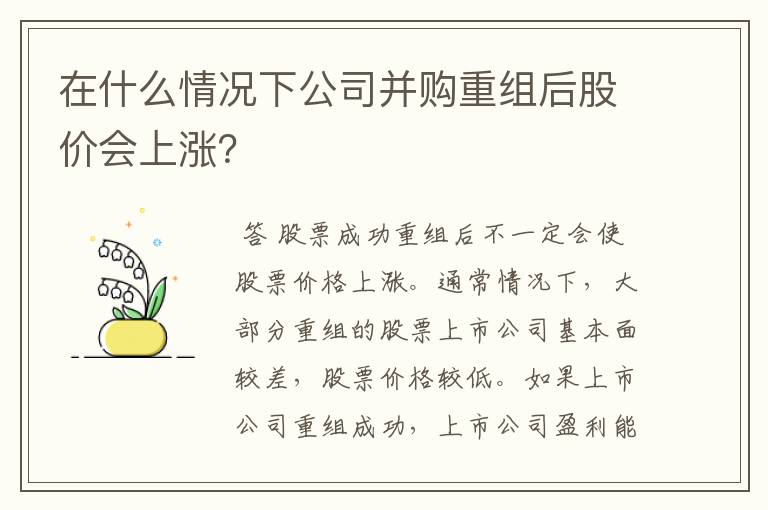 在什么情况下公司并购重组后股价会上涨?

答 股票成功重组后不一定会使股票价格上涨。通常情况下，大部分重组的股票上市公司基本面较差，股票价格较低。如果上市公司重组成功，上市公司盈利能